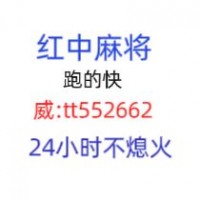 红中麻将

跑的快

威:tt552662

24小时不熄火